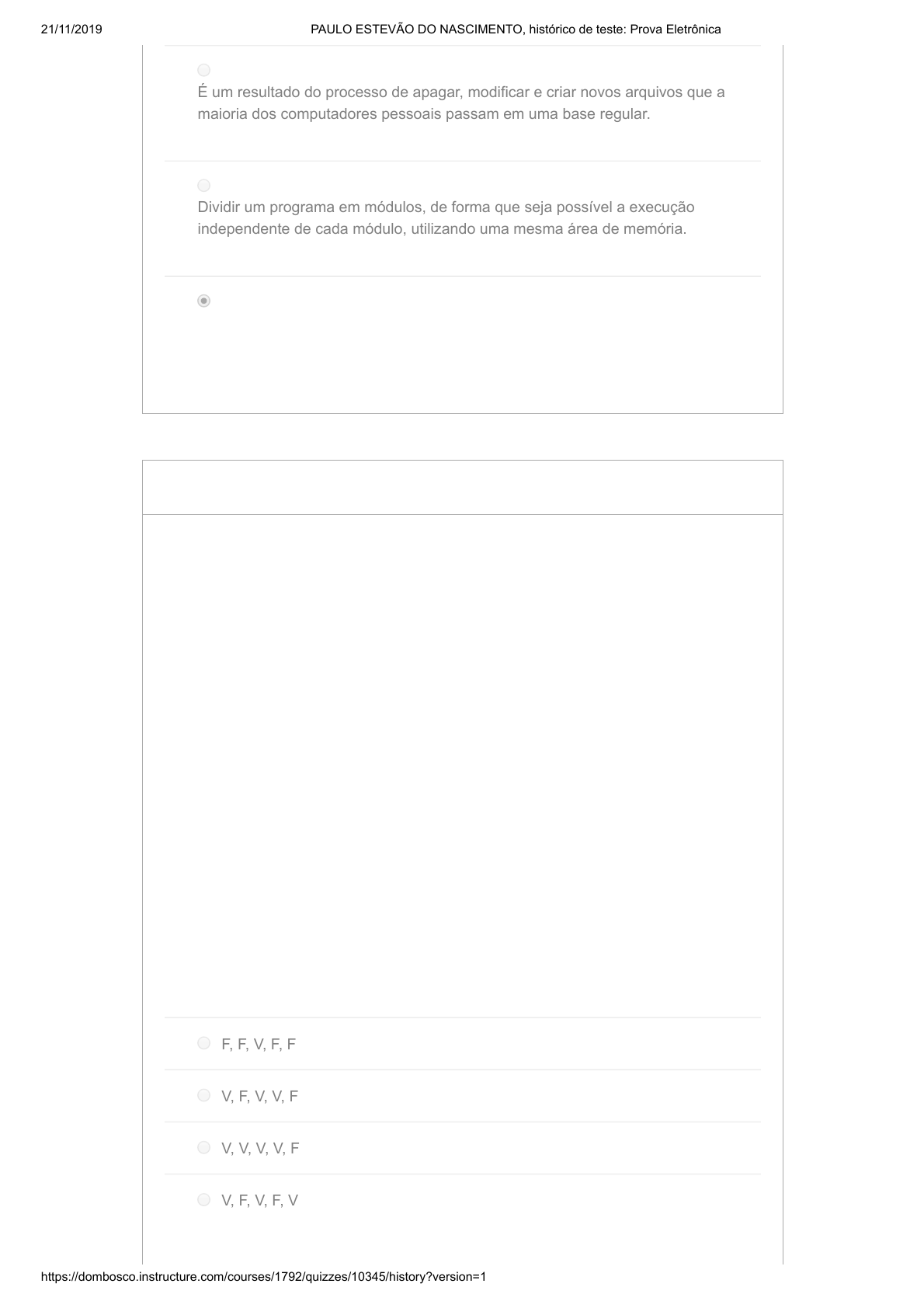 21/11/2019 PAULO ESTEVÃO DO NASCIMENTO, histórico de teste: Prova Eletrônica

É um resultado do processo de apagar, modificar e criar novos arquivos que a maioria dos computadores pessoais passam em uma base regular.

Dividir um programa em módulos, de forma que seja possível a execução independente de cada módulo, utilizando uma mesma área de memória.

F, F, V, F, F

V, F, V, V, F

V, V, V, V, F

V, F, V, F, V

https://dombosco.instructure.com/courses/1792/quizzes/10345/history?version=1